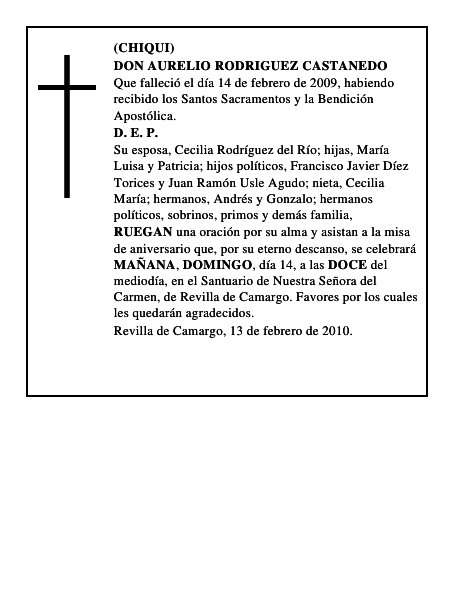 (CHIQUI)
DON AURELIO RODRIGUEZ CASTANEDO
Que falleció el día 14 de febrero de 2009, habiendo recibido los Santos Sacramentos y la Bendición Apostólica.
D. E. P.
Su esposa, Cecilia Rodríguez del Río; hijas, María Luisa y Patricia; hijos políticos, Francisco Javier Díez Torices y Juan Ramón Usle Agudo; nieta, Cecilia María; hermanos, Andrés y Gonzalo; hermanos políticos, sobrinos, primos y demás familia,
RUEGAN una oración por su alma y asistan a la misa de aniversario que, por su eterno descanso, se celebrará MAÑANA, DOMINGO, día 14, a las DOCE del mediodía, en el Santuario de Nuestra Señora del Carmen, de Revilla de Camargo. Favores por los cuales les quedarán agradecidos.
Revilla de Camargo, 13 de febrero de 2010.